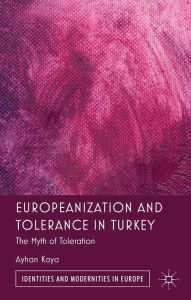 EUROPEANIZATION AND TOLERANCE IN TURKEY

The Myth of Toleration

Ayhan Kaya

IDENTITIES AND MODERNITIES IN EUROPE